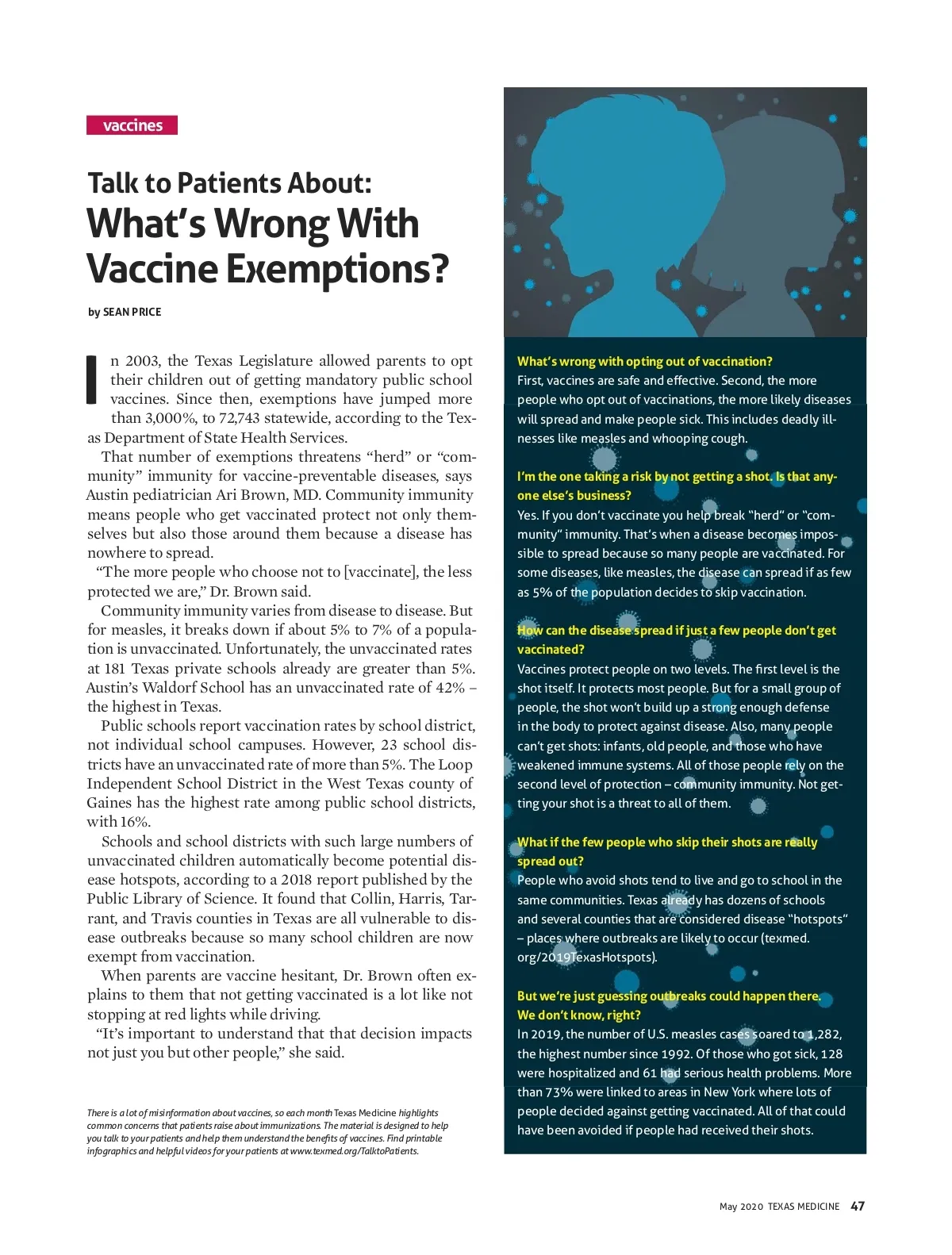 vaccines

Talk to Patients About:
What's Wrong With Vaccine Exemptions?

by SEAN PRICE

In 2003, the Texas Legislature allowed parents to opt their children out of getting mandatory public school vaccines. Since then, exemptions have jumped more than 3,000%, to 72,743 statewide, according to the Texas Department of State Health Services.

That number of exemptions threatens "herd" or "community" immunity for vaccine-preventable diseases, says Austin pediatrician Ari Brown, MD. Community immunity means people who get vaccinated protect not only themselves but also those around them because a disease has nowhere to spread.

"The more people who choose not to [vaccinate], the less protected we are," Dr. Brown said.

Community immunity varies from disease to disease. But for measles, it breaks down if about 5% to 7% of a population is unvaccinated. Unfortunately, the unvaccinated rates at 181 Texas private schools already are greater than 5%. Austin's Waldorf School has an unvaccinated rate of 42% – the highest in Texas.

Public schools report vaccination rates by school district, not individual school campuses. However, 23 school districts have an unvaccinated rate of more than 5%. The Loop Independent School District in the West Texas county of Gaines has the highest rate among public school districts, with 16%.

Schools and school districts with such large numbers of unvaccinated children automatically become potential disease hotspots, according to a 2018 report published by the Public Library of Science. It found that Collin, Harris, Tarrant, and Travis counties in Texas are all vulnerable to disease outbreaks because so many school children are now exempt from vaccination.

When parents are vaccine hesitant, Dr. Brown often explains to them that not getting vaccinated is a lot like not stopping at red lights while driving.

"It's important to understand that that decision impacts not just you but other people," she said.

There is a lot of misinformation about vaccines, so each month Texas Medicine highlights common concerns that patients raise about immunizations. The material is designed to help you talk to your patients and help them understand the benefits of vaccines. Find printable infographics and helpful videos for your patients at www.texmed.org/TalktoPatients.

What's wrong with opting out of vaccination?
First, vaccines are safe and effective. Second, the more people who opt out of vaccinations, the more likely diseases will spread and make people sick. This includes deadly illnesses like measles and whooping cough.

I'm the one taking a risk by not getting a shot. Is that anyone else's business?
Yes. If you don't vaccinate you help break "herd" or "community" immunity. That's when a disease becomes impossible to spread because so many people are vaccinated. For some diseases, like measles, the disease can spread if as few as 5% of the population decides to skip vaccination.

How can the disease spread if just a few people don't get vaccinated?
Vaccines protect people on two levels. The first level is the shot itself. It protects most people. But for a small group of people, the shot won't build up a strong enough defense in the body to protect against disease. Also, many people can't get shots: infants, old people, and those who have weakened immune systems. All of those people rely on the second level of protection – community immunity. Not getting your shot is a threat to all of them.

What if the few people who skip their shots are really spread out?
People who avoid shots tend to live and go to school in the same communities. Texas already has dozens of schools and several counties that are considered disease "hotspots" – places where outbreaks are likely to occur (texmed.org/2019TexasHotspots).

But we're just guessing outbreaks could happen there. We don't know, right?
In 2019, the number of U.S. measles cases soared to 1,282, the highest number since 1992. Of those who got sick, 128 were hospitalized and 61 had serious health problems. More than 73% were linked to areas in New York where lots of people decided against getting vaccinated. All of that could have been avoided if people had received their shots.

May 2020 TEXAS MEDICINE 47